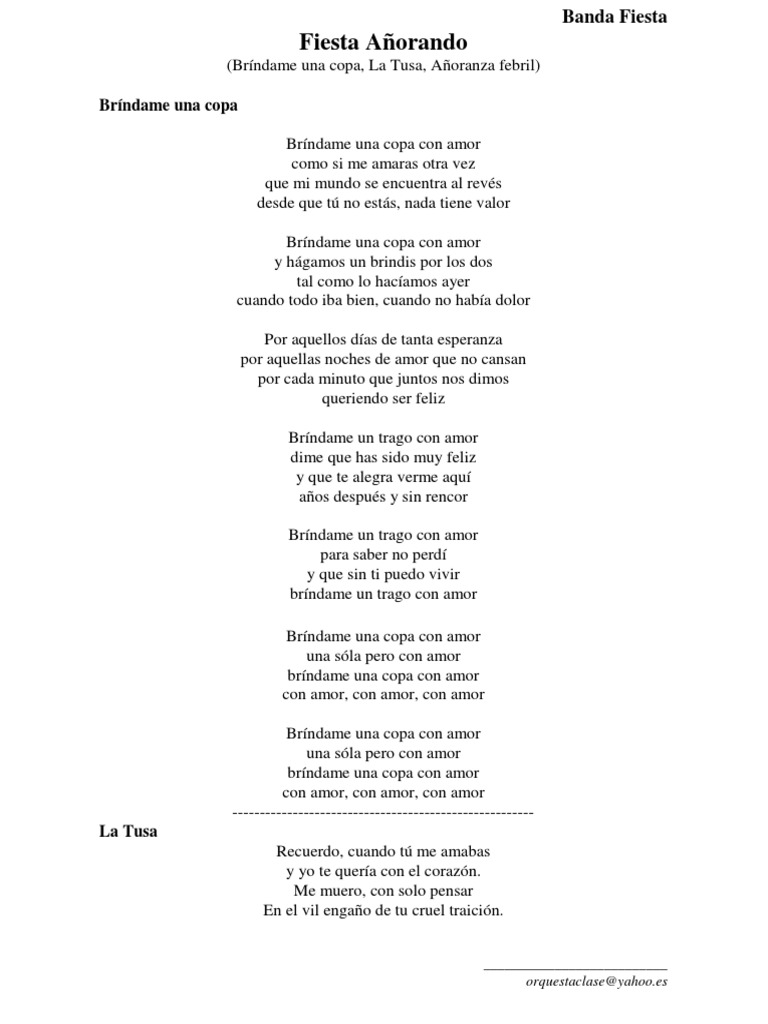 Banda Fiesta

Fiesta Añorando

(Bríndame una copa, La Tusa, Añoranza febril)

Bríndame una copa

Bríndame una copa con amor
como si me amaras otra vez
que mi mundo se encuentra al revés
desde que tú no estás, nada tiene valor

Bríndame una copa con amor
y hágamos un brindis por los dos
tal como lo hacíamos ayer
cuando todo iba bien, cuando no había dolor

Por aquellos días de tanta esperanza
por aquellas noches de amor que no cansan
por cada minuto que juntos nos dimos
queriendo ser feliz

Bríndame un trago con amor
dime que has sido muy feliz
y que te alegra verme aquí
años después y sin rencor

Bríndame un trago con amor
para saber no perdí
y que sin ti puedo vivir
bríndame un trago con amor

Bríndame una copa con amor
una sóla pero con amor
bríndame una copa con amor
con amor, con amor, con amor

Bríndame una copa con amor
una sóla pero con amor
bríndame una copa con amor
con amor, con amor, con amor

-------------------------------------------------------

La Tusa

Recuerdo, cuando tú me amabas
y yo te quería con el corazón.
Me muero, con solo pensar
En el vil engaño de tu cruel traición.

orquestaclase@yahoo.es